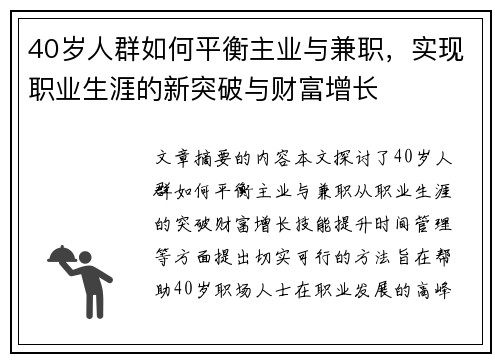 40岁人群如何平衡主业与兼职，实现职业生涯的新突破与财富增长

文章摘要的内容本文探讨了40岁人群如何平衡主业与兼职从职业生涯的突破财富增长技能提升时间管理等方面提出切实可行的方法旨在帮助40岁职场人士在职业发展的高峰